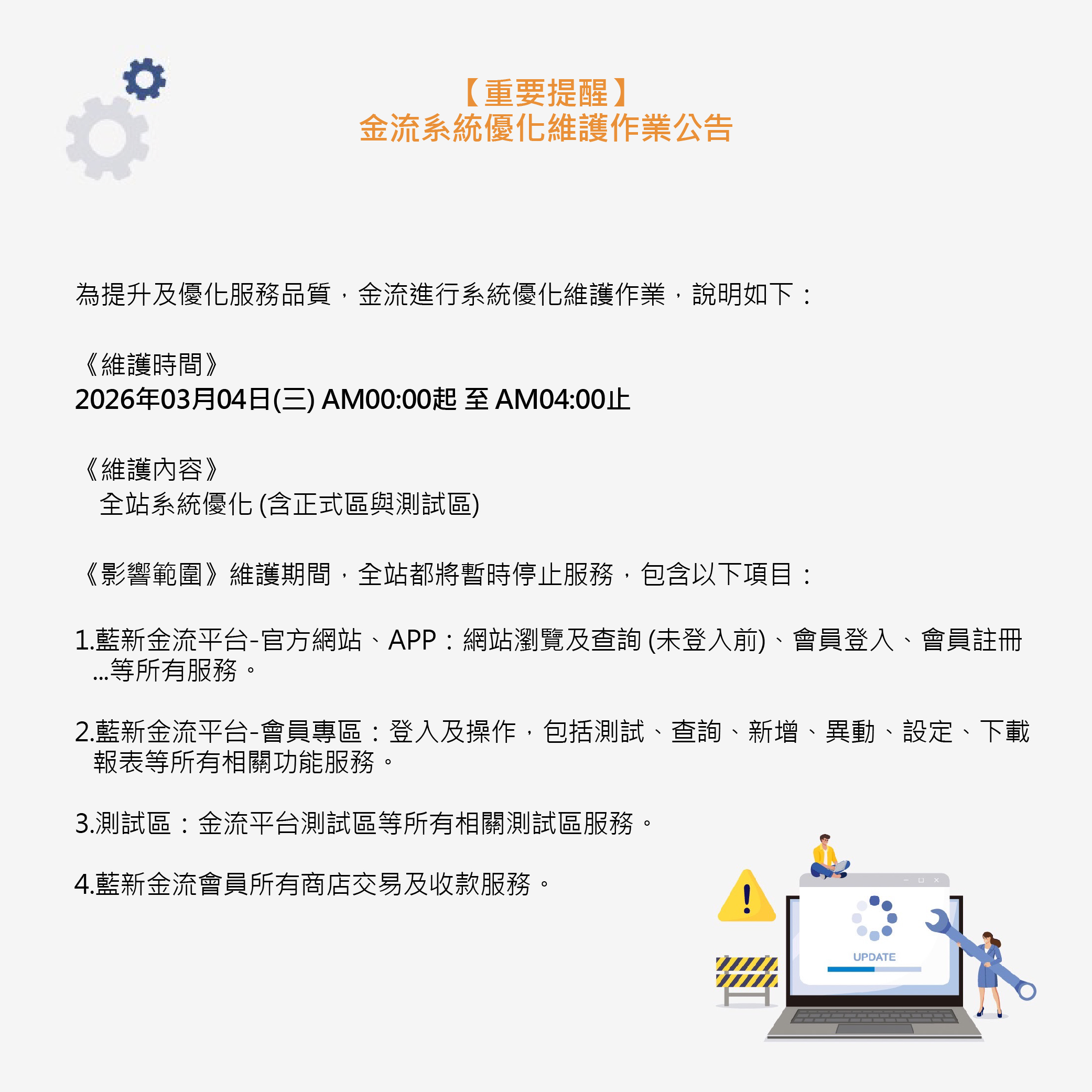 【重要提醒】
金流系統優化維護作業公告

為提升及優化服務品質，金流進行系統優化維護作業，說明如下：

《維護時間》
2026年03月04日(三) AM00:00起 至 AM04:00止

《維護內容》
全站系統優化 (含正式區與測試區)

《影響範圍》維護期間，全站都將暫時停止服務，包含以下項目：

1.藍新金流平台-官方網站、APP：網站瀏覽及查詢 (未登入前)、會員登入、會員註冊...等所有服務。

2.藍新金流平台-會員專區：登入及操作，包括測試、查詢、新增、異動、設定、下載報表等所有相關功能服務。

3.測試區：金流平台測試區等所有相關測試區服務。

4.藍新金流會員所有商店交易及收款服務。

UPDATE